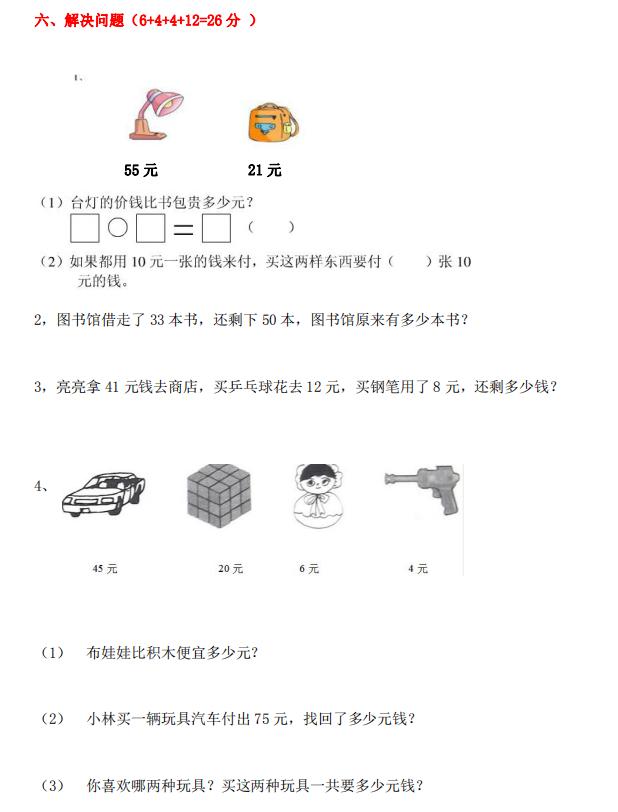 六、解决问题（6+4+4+12=26 分 ）

1、

55 元　　21 元

（1）台灯的价钱比书包贵多少元？

□○□＝□（　　）

（2）如果都用 10 元一张的钱来付，买这两样东西要付（　　）张 10 元的钱。

2，图书馆借走了 33 本书，还剩下 50 本，图书馆原来有多少本书？

3，亮亮拿 41 元钱去商店，买乒乓球花去 12 元，买钢笔用了 8 元，还剩多少钱？

4、

45 元　　20 元　　6 元　　4 元

（1）　布娃娃比积木便宜多少元？

（2）　小林买一辆玩具汽车付出 75 元，找回了多少元钱？

（3）　你喜欢哪两种玩具？买这两种玩具一共要多少元钱？